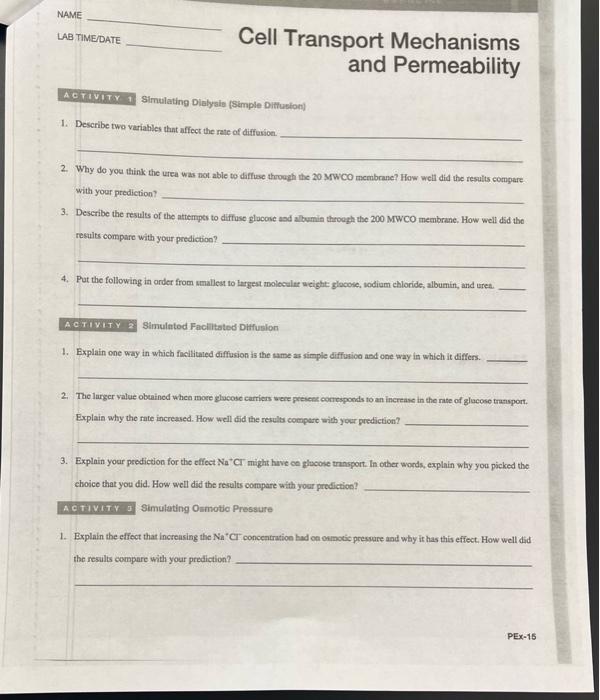 NAME

LAB TIME/DATE

Cell Transport Mechanisms and Permeability

ACTIVITY 1 Simulating Dialysis (Simple Diffusion)

1. Describe two variables that affect the rate of diffusion.

2. Why do you think the urea was not able to diffuse through the 20 MWCO membrane? How well did the results compare with your prediction?

3. Describe the results of the attempts to diffuse glucose and albumin through the 200 MWCO membrane. How well did the results compare with your prediction?

4. Put the following in order from smallest to largest molecular weight: glucose, sodium chloride, albumin, and urea.

ACTIVITY 2 Simulated Facilitated Diffusion

1. Explain one way in which facilitated diffusion is the same as simple diffusion and one way in which it differs.

2. The larger value obtained when more glucose carriers were present corresponds to an increase in the rate of glucose transport. Explain why the rate increased. How well did the results compare with your prediction?

3. Explain your prediction for the effect $Na^+Cl^-$ might have on glucose transport. In other words, explain why you picked the choice that you did. How well did the results compare with your prediction?

ACTIVITY 3 Simulating Osmotic Pressure

1. Explain the effect that increasing the $Na^+Cl^-$ concentration had on osmotic pressure and why it has this effect. How well did the results compare with your prediction?

PEx-15